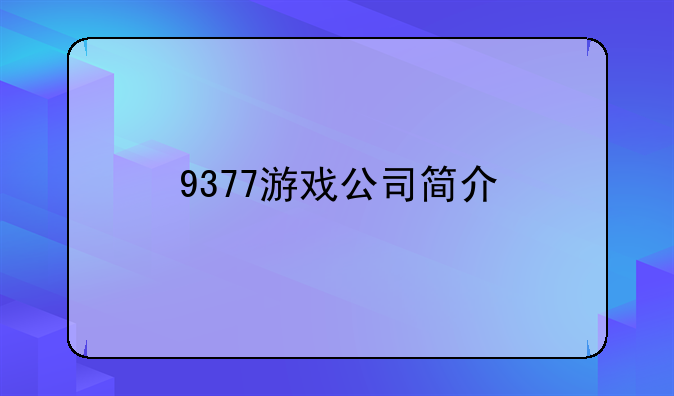 9377游戏公司简介